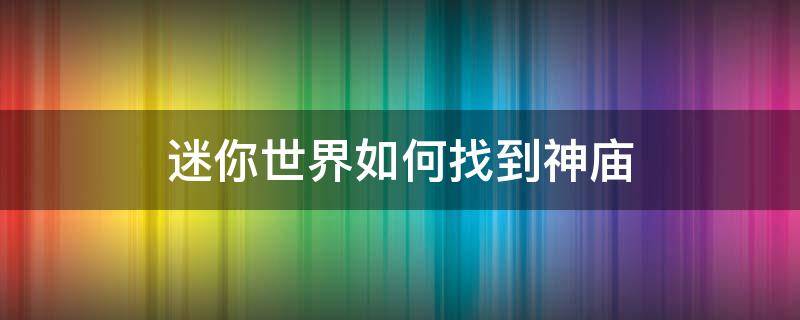 迷你世界如何找到神庙